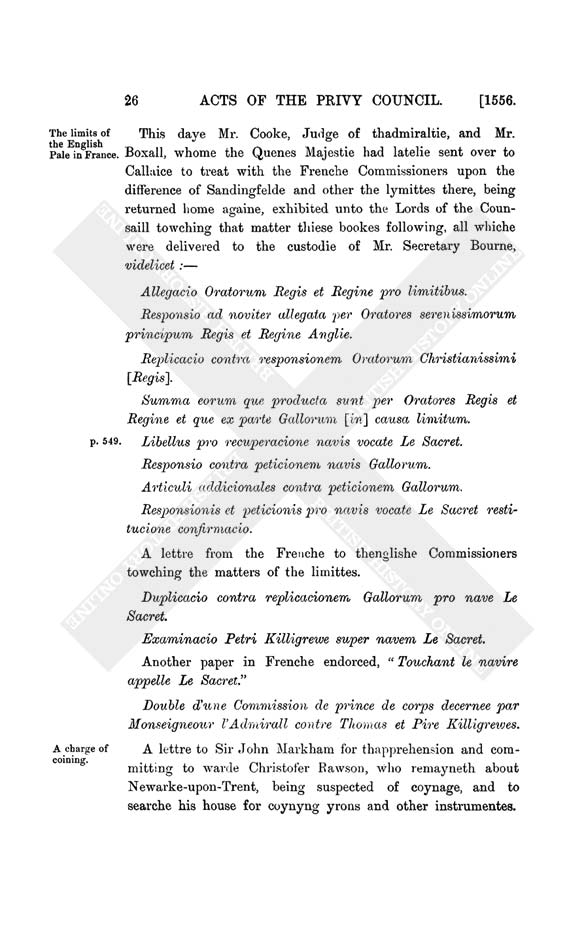 26 ACTS OF THE PRIVY COUNCIL. [1556.

The limits of the English Pale in France.

This daye Mr. Cooke, Judge of thadmiraltie, and Mr. Boxall, whome the Quenes Majestie had latelie sent over to Callaice to treat with the Frenche Commissioners upon the difference of Sandingfelde and other the lymittes there, being returned home againe, exhibited unto the Lords of the Counsaill towching that matter thiese bookes following, all whiche were delivered to the custodie of Mr. Secretary Bourne, videlicet :—

Allegacio Oratorum Regis et Regine pro limitibus.

Responsio ad noviter allegata per Oratores serenissimorum principum Regis et Regine Anglie.

Replicacio contra responsionem Oratorum Christianissimi [Regis].

Summa eorum que producta sunt per Oratores Regis et Regine et que ex parte Gallorum [in] causa limitum.

p. 549.

Libellus pro recuperacione navis vocate Le Sacret.

Responsio contra peticionem navis Gallorum.

Articuli addicionales contra peticionem Gallorum.

Responsionis et peticionis pro navis vocate Le Sacret restitucione confirmacio.

A lettre from the Frenche to thenglishe Commissioners towching the matters of the limittes.

Duplicacio contra replicacionem Gallorum pro nave Le Sacret.

Examinacio Petri Killigrewe super navem Le Sacret.

Another paper in Frenche endorced, "Touchant le navire appelle Le Sacret."

Double d'une Commission de prince de corps decernee par Monseigneour l'Admirall contre Thomas et Pire Killigrewes.

A charge of coining.

A lettre to Sir John Markham for thapprehension and committing to warde Christofer Rawson, who remayneth about Newarke-upon-Trent, being suspected of coynage, and to searche his house for coynyng yrons and other instrumentes.